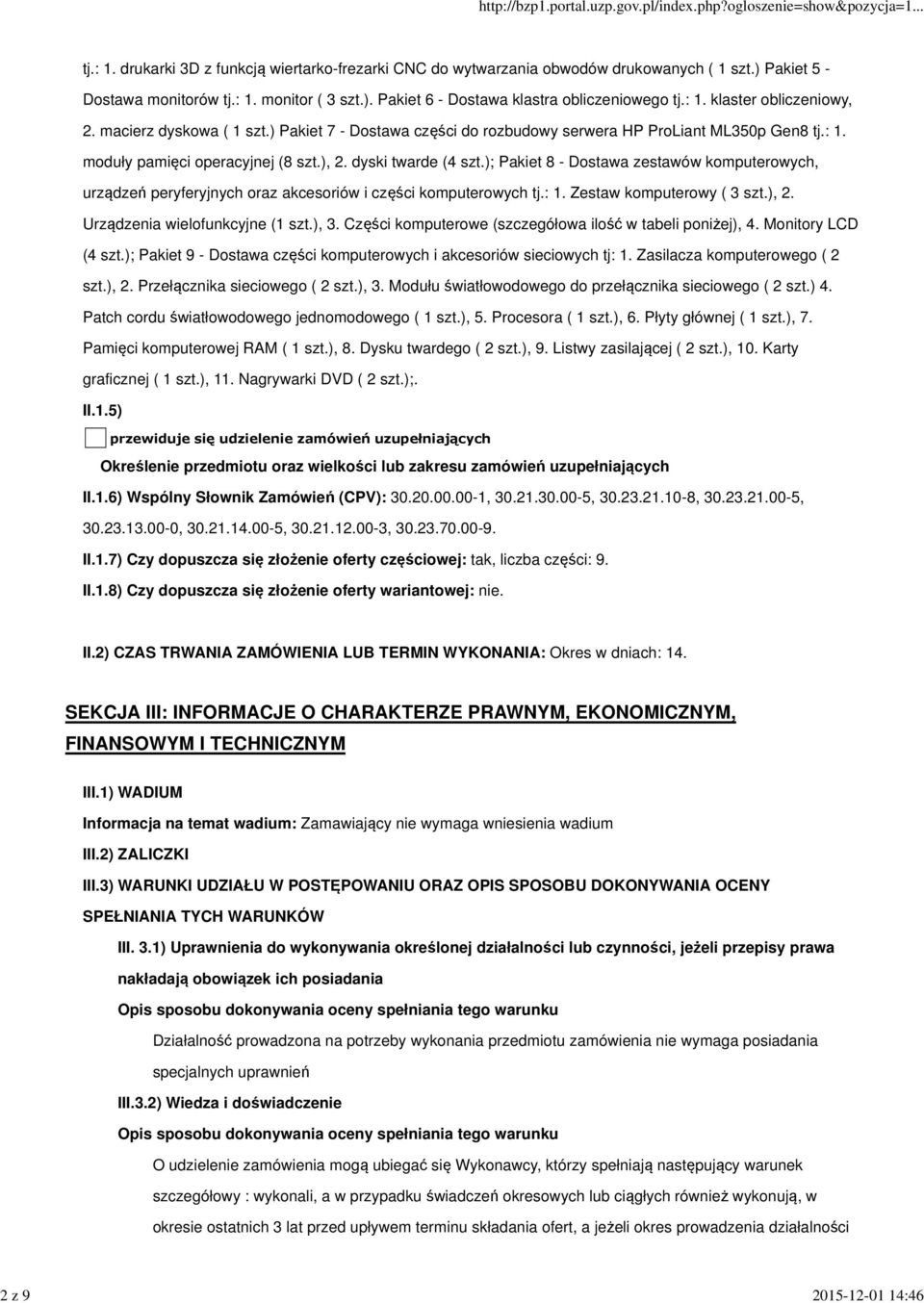 http://bzp1.portal.uzp.gov.pl/index.php?ogloszenie=show&pozycja=1...

tj.: 1. drukarki 3D z funkcją wiertarko-frezarki CNC do wytwarzania obwodów drukowanych ( 1 szt.) Pakiet 5 - Dostawa monitorów tj.: 1. monitor ( 3 szt.). Pakiet 6 - Dostawa klastra obliczeniowego tj.: 1. klaster obliczeniowy, 2. macierz dyskowa ( 1 szt.) Pakiet 7 - Dostawa części do rozbudowy serwera HP ProLiant ML350p Gen8 tj.: 1. moduły pamięci operacyjnej (8 szt.), 2. dyski twarde (4 szt.); Pakiet 8 - Dostawa zestawów komputerowych, urządzeń peryferyjnych oraz akcesoriów i części komputerowych tj.: 1. Zestaw komputerowy ( 3 szt.), 2. Urządzenia wielofunkcyjne (1 szt.), 3. Części komputerowe (szczegółowa ilość w tabeli poniżej), 4. Monitory LCD (4 szt.); Pakiet 9 - Dostawa części komputerowych i akcesoriów sieciowych tj: 1. Zasilacza komputerowego ( 2 szt.), 2. Przełącznika sieciowego ( 2 szt.), 3. Modułu światłowodowego do przełącznika sieciowego ( 2 szt.) 4. Patch cordu światłowodowego jednomodowego ( 1 szt.), 5. Procesora ( 1 szt.), 6. Płyty głównej ( 1 szt.), 7. Pamięci komputerowej RAM ( 1 szt.), 8. Dysku twardego ( 2 szt.), 9. Listwy zasilającej ( 2 szt.), 10. Karty graficznej ( 1 szt.), 11. Nagrywarki DVD ( 2 szt.);.

II.1.5)

przewiduje się udzielenie zamówień uzupełniających

Określenie przedmiotu oraz wielkości lub zakresu zamówień uzupełniających

II.1.6) Wspólny Słownik Zamówień (CPV): 30.20.00.00-1, 30.21.30.00-5, 30.23.21.10-8, 30.23.21.00-5, 30.23.13.00-0, 30.21.14.00-5, 30.21.12.00-3, 30.23.70.00-9.

II.1.7) Czy dopuszcza się złożenie oferty częściowej: tak, liczba części: 9.

II.1.8) Czy dopuszcza się złożenie oferty wariantowej: nie.

II.2) CZAS TRWANIA ZAMÓWIENIA LUB TERMIN WYKONANIA: Okres w dniach: 14.

SEKCJA III: INFORMACJE O CHARAKTERZE PRAWNYM, EKONOMICZNYM, FINANSOWYM I TECHNICZNYM

III.1) WADIUM

Informacja na temat wadium: Zamawiający nie wymaga wniesienia wadium

III.2) ZALICZKI

III.3) WARUNKI UDZIAŁU W POSTĘPOWANIU ORAZ OPIS SPOSOBU DOKONYWANIA OCENY SPEŁNIANIA TYCH WARUNKÓW

III. 3.1) Uprawnienia do wykonywania określonej działalności lub czynności, jeżeli przepisy prawa nakładają obowiązek ich posiadania

Opis sposobu dokonywania oceny spełniania tego warunku

Działalność prowadzona na potrzeby wykonania przedmiotu zamówienia nie wymaga posiadania specjalnych uprawnień

III.3.2) Wiedza i doświadczenie

Opis sposobu dokonywania oceny spełniania tego warunku

O udzielenie zamówienia mogą ubiegać się Wykonawcy, którzy spełniają następujący warunek szczegółowy : wykonali, a w przypadku świadczeń okresowych lub ciągłych również wykonują, w okresie ostatnich 3 lat przed upływem terminu składania ofert, a jeżeli okres prowadzenia działalności

2 z 9

2015-12-01 14:46